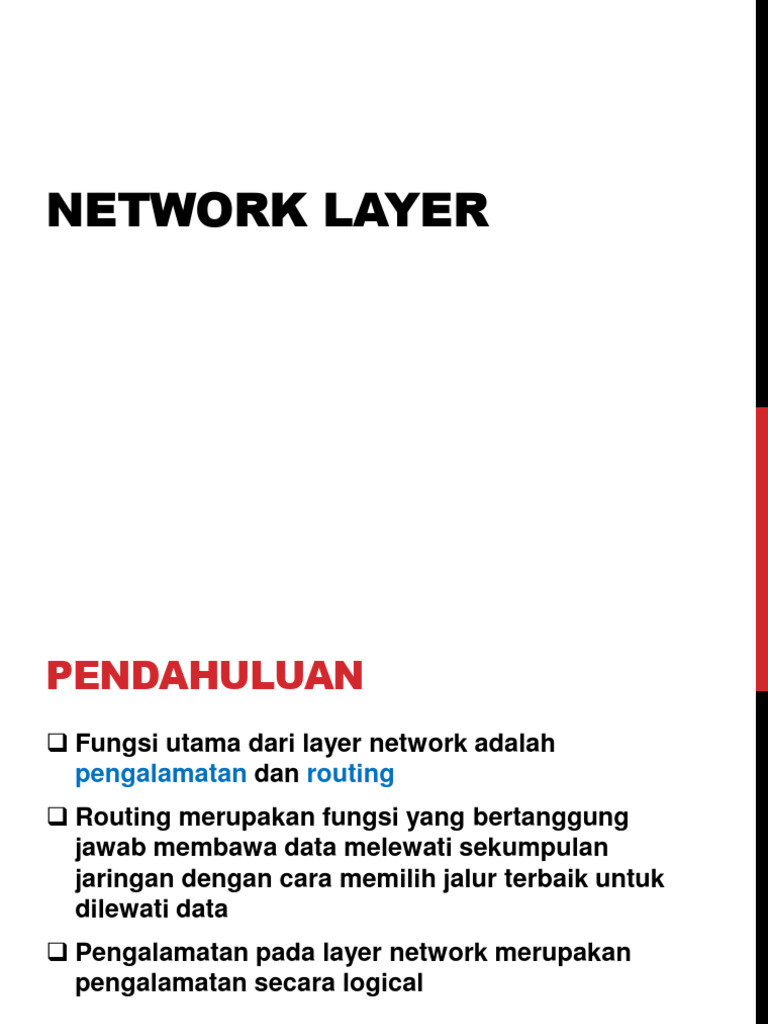 NETWORK LAYER

PENDAHULUAN

❑ Fungsi utama dari layer network adalah pengalamatan dan routing

❑ Routing merupakan fungsi yang bertanggung jawab membawa data melewati sekumpulan jaringan dengan cara memilih jalur terbaik untuk dilewati data

❑ Pengalamatan pada layer network merupakan pengalamatan secara logical